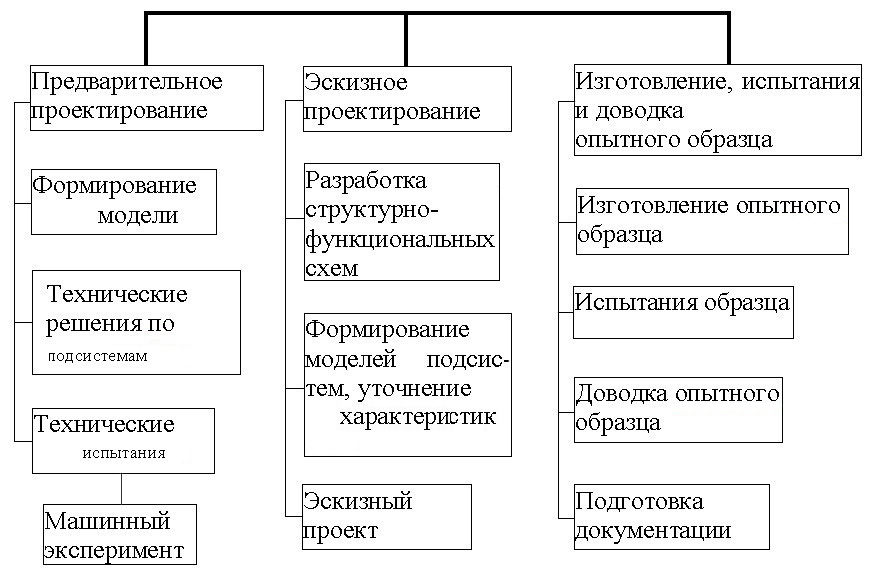 Предварительное проектирование

Формирование модели

Технические решения по подсистемам

Технические испытания

Машинный эксперимент

Эскизное проектирование

Разработка структурно-функциональных схем

Формирование моделей подсистем, уточнение характеристик

Эскизный проект

Изготовление, испытания и доводка опытного образца

Изготовление опытного образца

Испытания образца

Доводка опытного образца

Подготовка документации